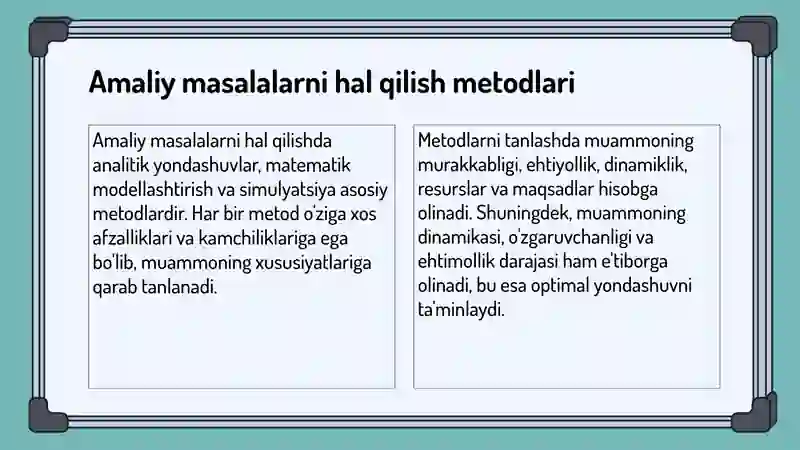 Amaliy masalalarni hal qilish metodlari

Amaliy masalalarni hal qilishda analitik yondashuvlar, matematik modellashtirish va simulyatsiya asosiy metodlardir. Har bir metod o'ziga xos afzalliklari va kamchiliklariga ega bo'lib, muammoning xususiyatlariga qarab tanlanadi.

Metodlarni tanlashda muammoning murakkabligi, ehtiyollik, dinamiklik, resurslar va maqsadlar hisobga olinadi. Shuningdek, muammoning dinamikasi, o'zgaruvchanligi va ehtimollik darajasi ham e'tiborga olinadi, bu esa optimal yondashuvni ta'minlaydi.